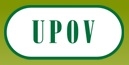 UPOV